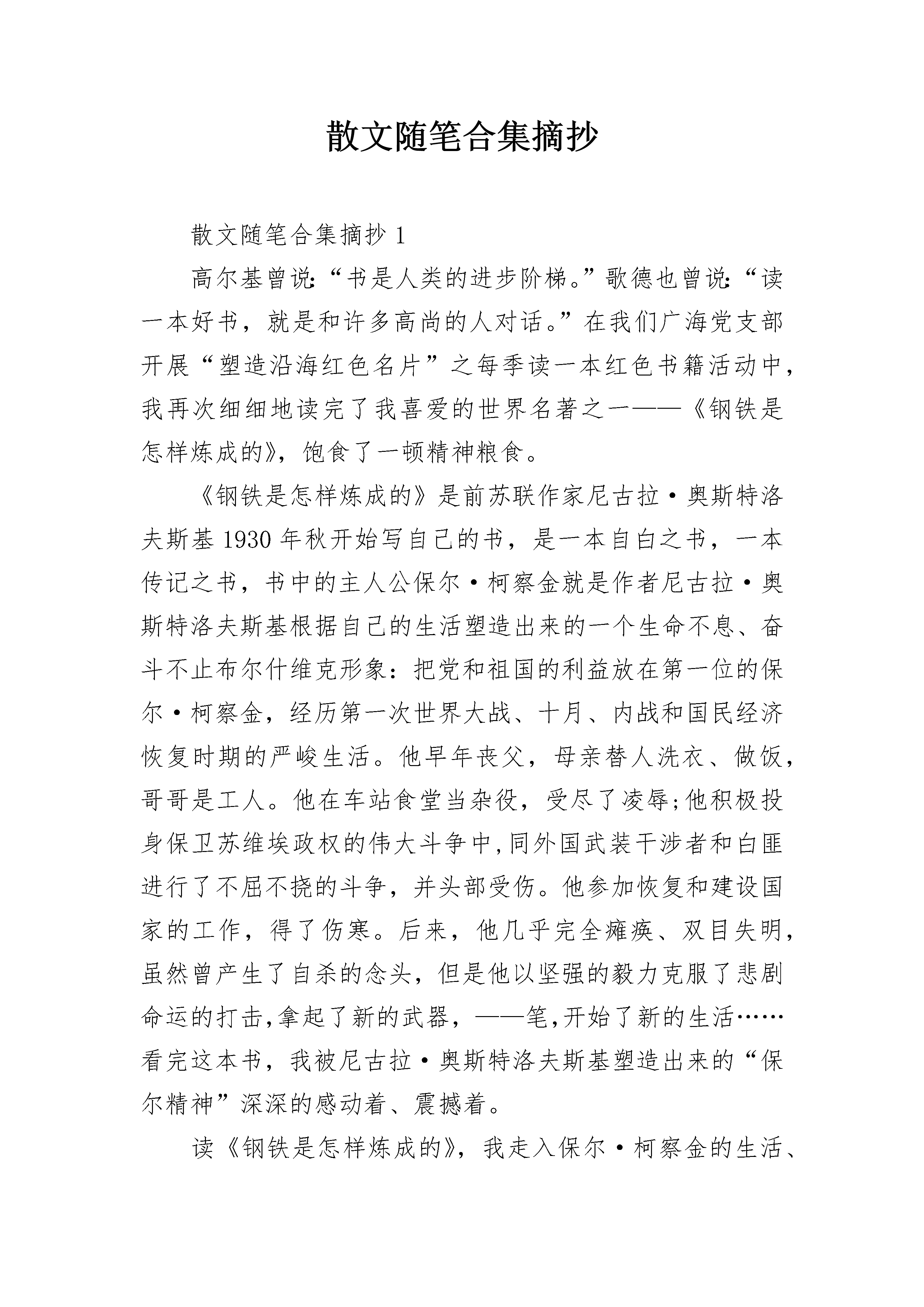 散文随笔合集摘抄

散文随笔合集摘抄 1

高尔基曾说:“书是人类的进步阶梯。”歌德也曾说:“读一本好书，就是和许多高尚的人对话。”在我们广海党支部开展“塑造沿海红色名片”之每季读一本红色书籍活动中，我再次细细地读完了我喜爱的世界名著之一——《钢铁是怎样炼成的》，饱食了一顿精神粮食。

《钢铁是怎样炼成的》是前苏联作家尼古拉·奥斯特洛夫斯基 1930 年秋开始写自己的书，是一本自白之书，一本传记之书，书中的主人公保尔·柯察金就是作者尼古拉·奥斯特洛夫斯基根据自己的生活塑造出来的一个生命不息、奋斗不止布尔什维克形象：把党和祖国的利益放在第一位的保尔·柯察金，经历第一次世界大战、十月、内战和国民经济恢复时期的严峻生活。他早年丧父，母亲替人洗衣、做饭，哥哥是工人。他在车站食堂当杂役，受尽了凌辱;他积极投身保卫苏维埃政权的伟大斗争中,同外国武装干涉者和白匪进行了不屈不挠的斗争，并头部受伤。他参加恢复和建设国家的工作，得了伤寒。后来，他几乎完全瘫痪、双目失明，虽然曾产生了自杀的念头，但是他以坚强的毅力克服了悲剧命运的打击,拿起了新的武器，——笔,开始了新的生活……看完这本书，我被尼古拉·奥斯特洛夫斯基塑造出来的“保尔精神”深深的感动着、震撼着。

读《钢铁是怎样炼成的》，我走入保尔·柯察金的生活、